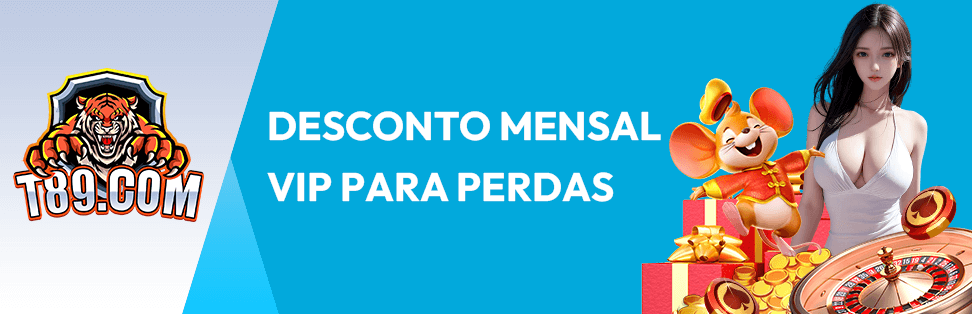 T89.COM

DESCONTO MENSAL
VIP PARA PERDAS